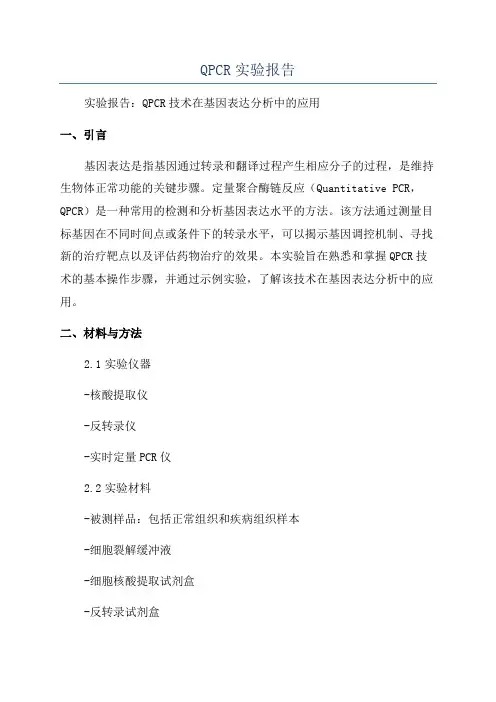 QPCR 实验报告

实验报告：QPCR 技术在基因表达分析中的应用

一、引言

基因表达是指基因通过转录和翻译过程产生相应分子的过程，是维持生物体正常功能的关键步骤。定量聚合酶链反应（Quantitative PCR，QPCR）是一种常用的检测和分析基因表达水平的方法。该方法通过测量目标基因在不同时间点或条件下的转录水平，可以揭示基因调控机制、寻找新的治疗靶点以及评估药物治疗的效果。本实验旨在熟悉和掌握 QPCR 技术的基本操作步骤，并通过示例实验，了解该技术在基因表达分析中的应用。

二、材料与方法

2.1 实验仪器

-核酸提取仪

-反转录仪

-实时定量 PCR 仪

2.2 实验材料

-被测样品：包括正常组织和疾病组织样本

-细胞裂解缓冲液

-细胞核酸提取试剂盒

-反转录试剂盒